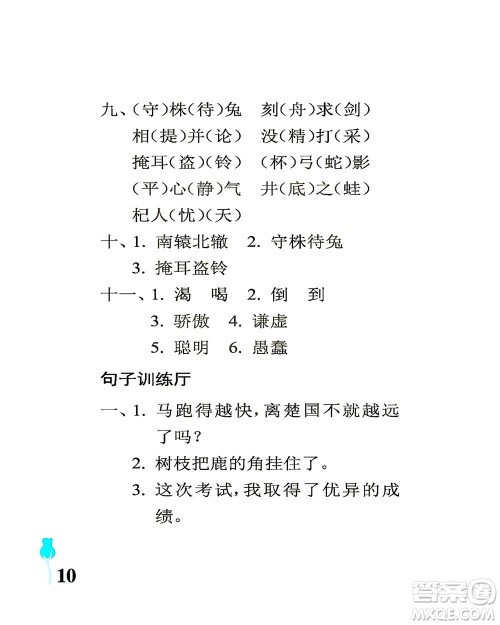 九、(守)株(待)兔　刻(舟)求(剑)
相(提)并(论)　没(精)打(采)
掩耳(盗)(铃)　(杯)弓(蛇)影
(平)心(静)气　井(底)之(蛙)
杞人(忧)(天)

十、1. 南辕北辙　2. 守株待兔
3. 掩耳盗铃

十一、1. 渴　喝　2. 倒　到
3. 骄傲　4. 谦虚
5. 聪明　6. 愚蠢

句子训练厅

一、1. 马跑得越快,离楚国不就越远了吗?
2. 树枝把鹿的角挂住了。
3. 这次考试,我取得了优异的成绩。

10

答案圈
MXQE.COM